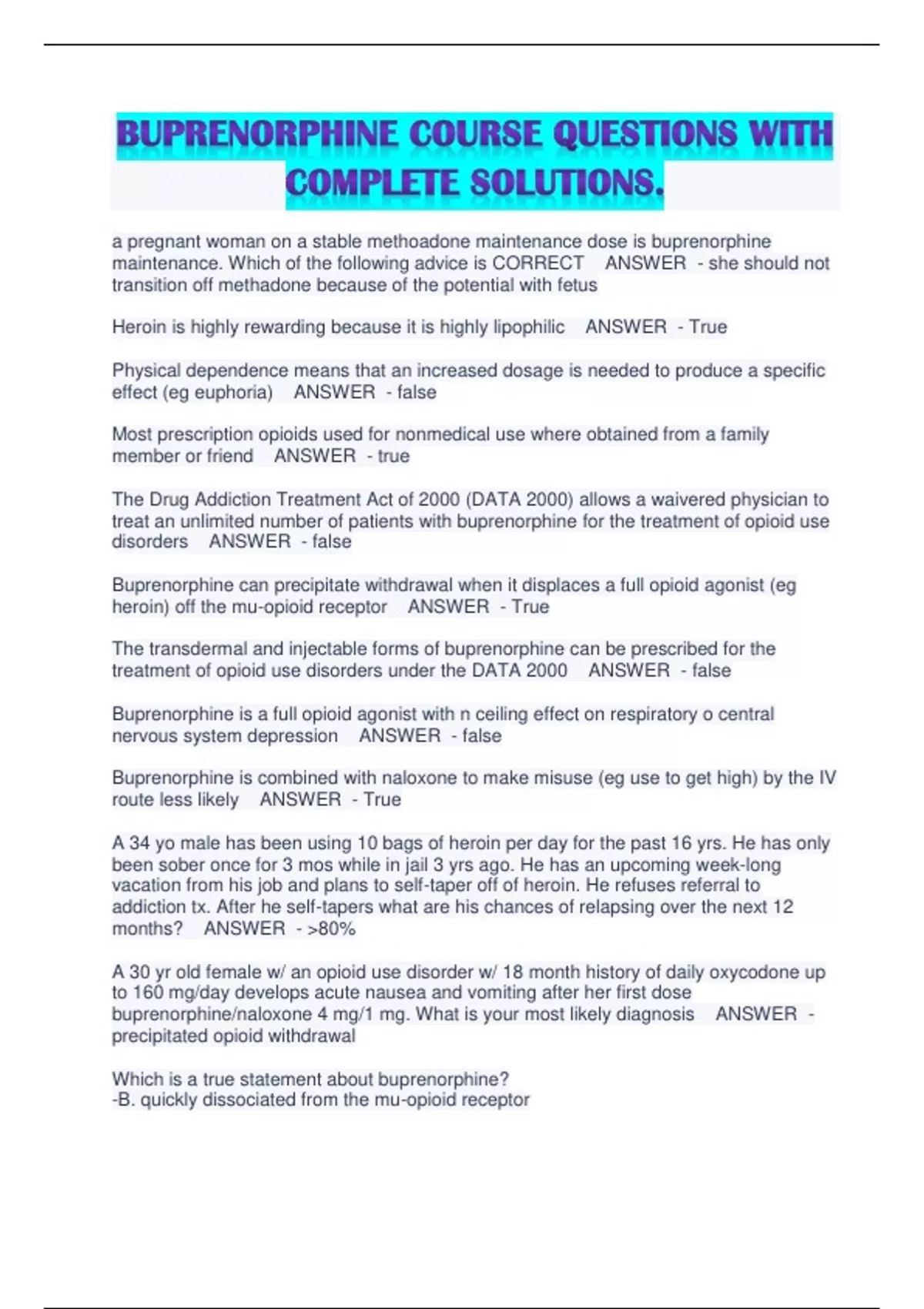 BUPRENORPHINE COURSE QUESTIONS WITH COMPLETE SOLUTIONS.

a pregnant woman on a stable methoadone maintenance dose is buprenorphine maintenance. Which of the following advice is CORRECT ANSWER - she should not transition off methadone because of the potential with fetus

Heroin is highly rewarding because it is highly lipophilic ANSWER - True

Physical dependence means that an increased dosage is needed to produce a specific effect (eg euphoria) ANSWER - false

Most prescription opioids used for nonmedical use where obtained from a family member or friend ANSWER - true

The Drug Addiction Treatment Act of 2000 (DATA 2000) allows a waivered physician to treat an unlimited number of patients with buprenorphine for the treatment of opioid use disorders ANSWER - false

Buprenorphine can precipitate withdrawal when it displaces a full opioid agonist (eg heroin) off the mu-opioid receptor ANSWER - True

The transdermal and injectable forms of buprenorphine can be prescribed for the treatment of opioid use disorders under the DATA 2000 ANSWER - false

Buprenorphine is a full opioid agonist with n ceiling effect on respiratory o central nervous system depression ANSWER - false

Buprenorphine is combined with naloxone to make misuse (eg use to get high) by the IV route less likely ANSWER - True

A 34 yo male has been using 10 bags of heroin per day for the past 16 yrs. He has only been sober once for 3 mos while in jail 3 yrs ago. He has an upcoming week-long vacation from his job and plans to self-taper off of heroin. He refuses referral to addiction tx. After he self-tapers what are his chances of relapsing over the next 12 months? ANSWER - >80%

A 30 yr old female w/ an opioid use disorder w/ 18 month history of daily oxycodone up to 160 mg/day develops acute nausea and vomiting after her first dose buprenorphine/naloxone 4 mg/1 mg. What is your most likely diagnosis ANSWER - precipitated opioid withdrawal

Which is a true statement about buprenorphine?
-B. quickly dissociated from the mu-opioid receptor